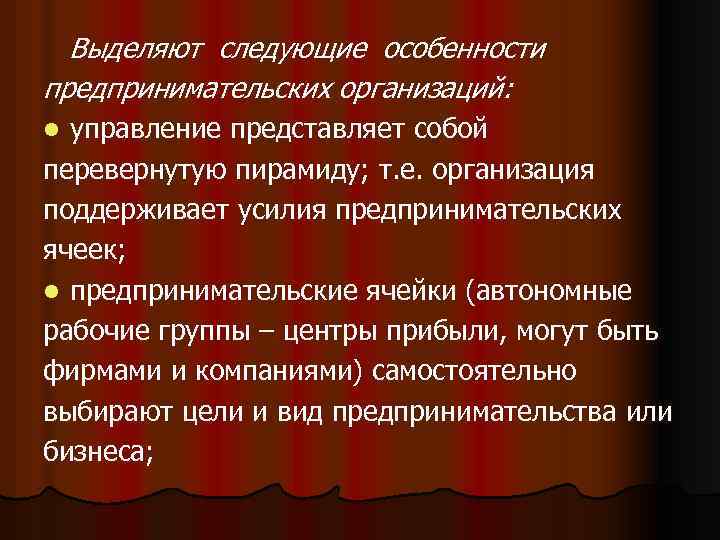 Выделяют следующие особенности предпринимательских организаций:

● управление представляет собой перевернутую пирамиду; т.е. организация поддерживает усилия предпринимательских ячеек;

● предпринимательские ячейки (автономные рабочие группы – центры прибыли, могут быть фирмами и компаниями) самостоятельно выбирают цели и вид предпринимательства или бизнеса;